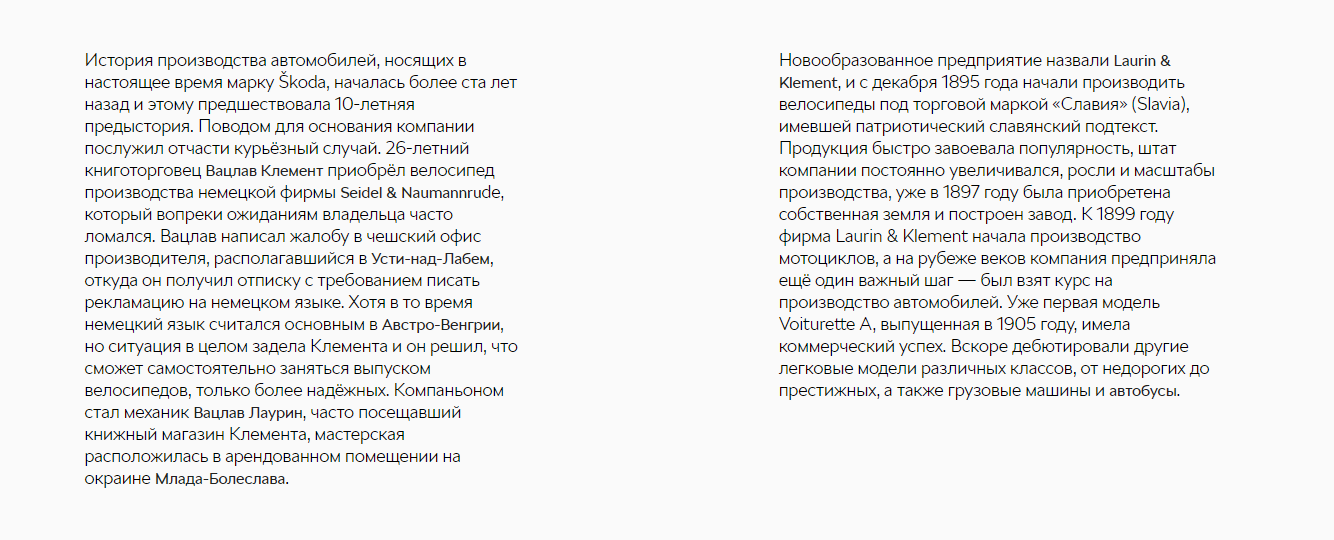 История производства автомобилей, носящих в настоящее время марку Škoda, началась более ста лет назад и этому предшествовала 10-летняя предыстория. Поводом для основания компании послужил отчасти курьёзный случай. 26-летний книготорговец Вацлав Клемент приобрёл велосипед производства немецкой фирмы Seidel & Naumannrude, который вопреки ожиданиям владельца часто ломался. Вацлав написал жалобу в чешский офис производителя, располагавшийся в Усти-над-Лабем, откуда он получил отписку с требованием писать рекламацию на немецком языке. Хотя в то время немецкий язык считался основным в Австро-Венгрии, но ситуация в целом задела Клемента и он решил, что сможет самостоятельно заняться выпуском велосипедов, только более надёжных. Компаньоном стал механик Вацлав Лаурин, часто посещавший книжный магазин Клемента, мастерская расположилась в арендованном помещении на окраине Млада-Болеслава.

Новообразованное предприятие назвали Laurin & Klement, и с декабря 1895 года начали производить велосипеды под торговой маркой «Славия» (Slavia), имевшей патриотический славянский подтекст. Продукция быстро завоевала популярность, штат компании постоянно увеличивался, росли и масштабы производства, уже в 1897 году была приобретена собственная земля и построен завод. К 1899 году фирма Laurin & Klement начала производство мотоциклов, а на рубеже веков компания предприняла ещё один важный шаг — был взят курс на производство автомобилей. Уже первая модель Voiturette A, выпущенная в 1905 году, имела коммерческий успех. Вскоре дебютировали другие легковые модели различных классов, от недорогих до престижных, а также грузовые машины и автобусы.